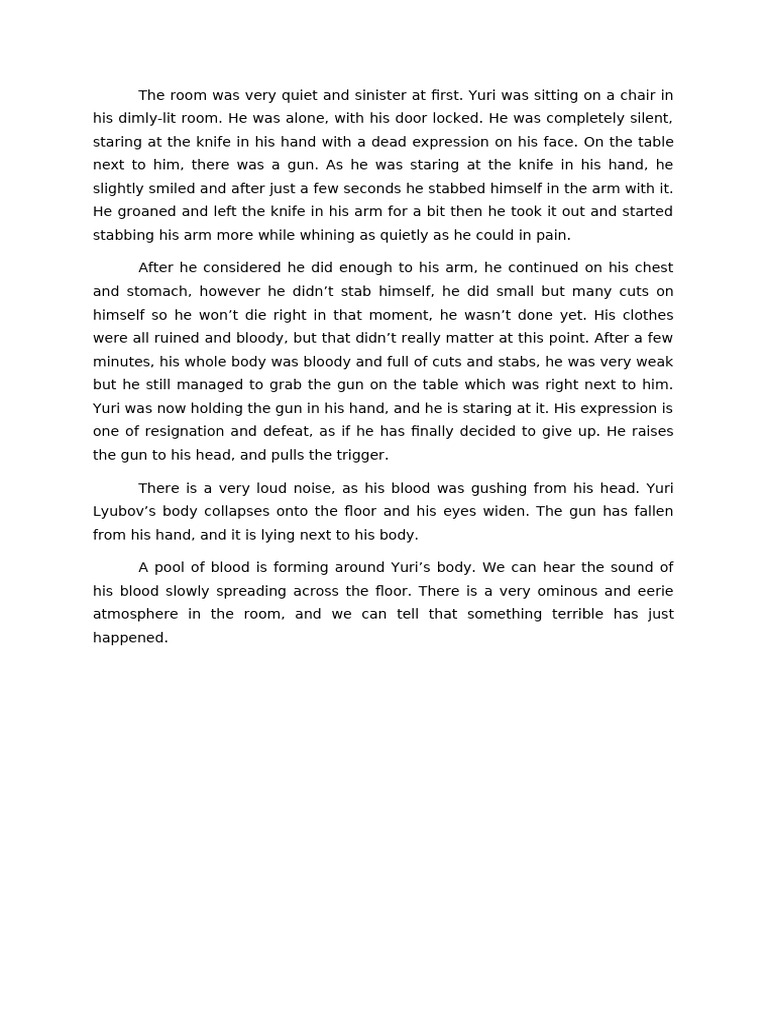 The room was very quiet and sinister at first. Yuri was sitting on a chair in his dimly-lit room. He was alone, with his door locked. He was completely silent, staring at the knife in his hand with a dead expression on his face. On the table next to him, there was a gun. As he was staring at the knife in his hand, he slightly smiled and after just a few seconds he stabbed himself in the arm with it. He groaned and left the knife in his arm for a bit then he took it out and started stabbing his arm more while whining as quietly as he could in pain.

After he considered he did enough to his arm, he continued on his chest and stomach, however he didn't stab himself, he did small but many cuts on himself so he won't die right in that moment, he wasn't done yet. His clothes were all ruined and bloody, but that didn't really matter at this point. After a few minutes, his whole body was bloody and full of cuts and stabs, he was very weak but he still managed to grab the gun on the table which was right next to him. Yuri was now holding the gun in his hand, and he is staring at it. His expression is one of resignation and defeat, as if he has finally decided to give up. He raises the gun to his head, and pulls the trigger.

There is a very loud noise, as his blood was gushing from his head. Yuri Lyubov's body collapses onto the floor and his eyes widen. The gun has fallen from his hand, and it is lying next to his body.

A pool of blood is forming around Yuri's body. We can hear the sound of his blood slowly spreading across the floor. There is a very ominous and eerie atmosphere in the room, and we can tell that something terrible has just happened.